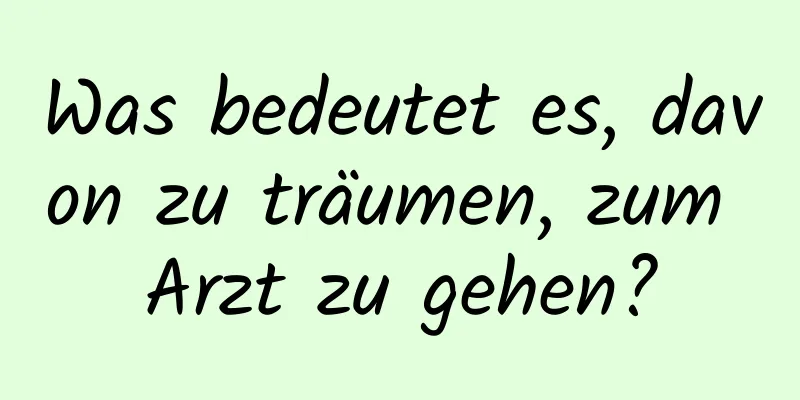 Was bedeutet es, davon zu träumen, zum Arzt zu gehen?